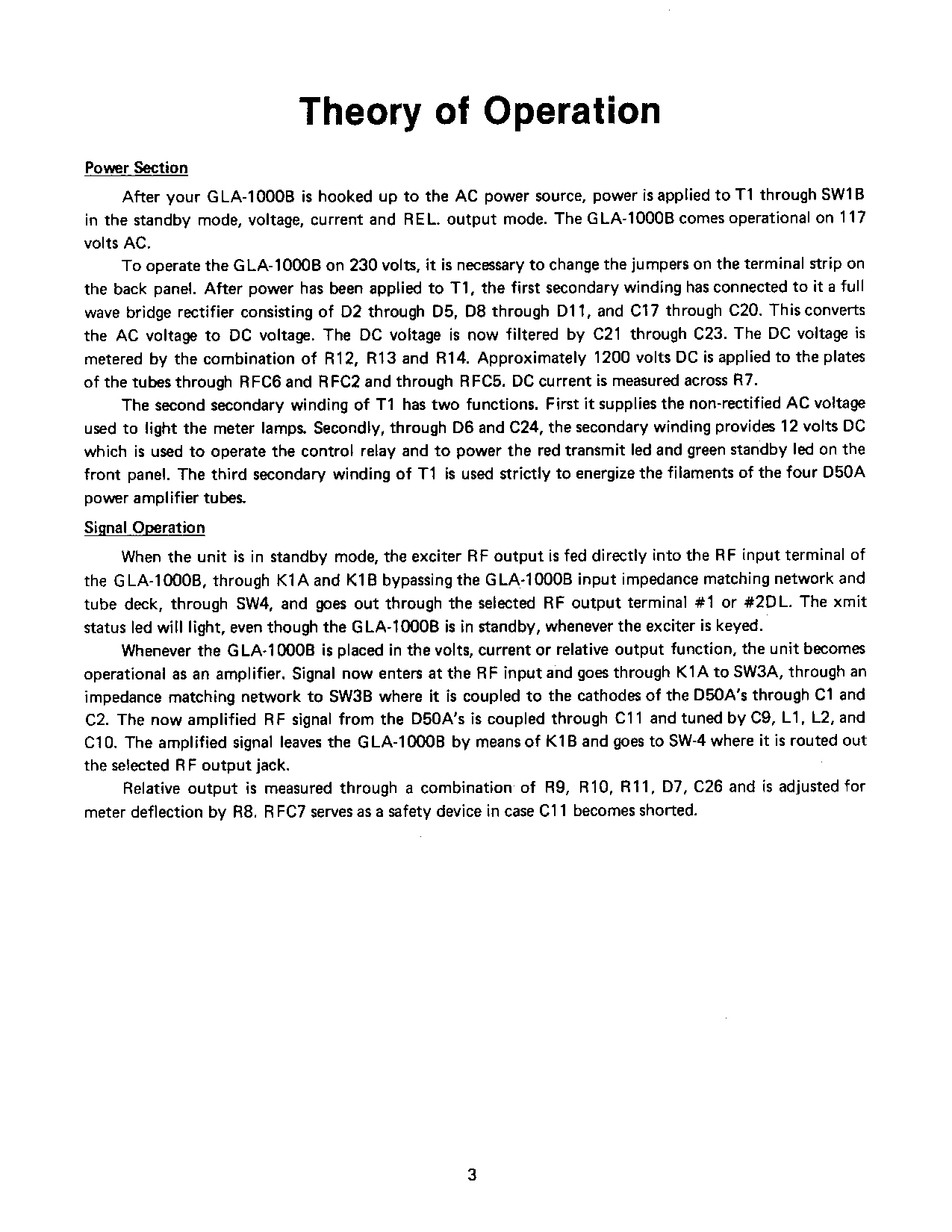 Theory of Operation

Power Section

After your GLA-1000B is hooked up to the AC power source, power is applied to T1 through SW1B in the standby mode, voltage, current and REL. output mode. The GLA-1000B comes operational on 117 volts AC.

To operate the GLA-1000B on 230 volts, it is necessary to change the jumpers on the terminal strip on the back panel. After power has been applied to T1, the first secondary winding has connected to it a full wave bridge rectifier consisting of D2 through D5, D8 through D11, and C17 through C20. This converts the AC voltage to DC voltage. The DC voltage is now filtered by C21 through C23. The DC voltage is metered by the combination of R12, R13 and R14. Approximately 1200 volts DC is applied to the plates of the tubes through RFC6 and RFC2 and through RFC5. DC current is measured across R7.

The second secondary winding of T1 has two functions. First it supplies the non-rectified AC voltage used to light the meter lamps. Secondly, through D6 and C24, the secondary winding provides 12 volts DC which is used to operate the control relay and to power the red transmit led and green standby led on the front panel. The third secondary winding of T1 is used strictly to energize the filaments of the four D50A power amplifier tubes.

Signal Operation

When the unit is in standby mode, the exciter RF output is fed directly into the RF input terminal of the GLA-1000B, through K1A and K1B bypassing the GLA-1000B input impedance matching network and tube deck, through SW4, and goes out through the selected RF output terminal #1 or #2DL. The xmit status led will light, even though the GLA-1000B is in standby, whenever the exciter is keyed.

Whenever the GLA-1000B is placed in the volts, current or relative output function, the unit becomes operational as an amplifier. Signal now enters at the RF input and goes through K1A to SW3A, through an impedance matching network to SW3B where it is coupled to the cathodes of the D50A's through C1 and C2. The now amplified RF signal from the D50A's is coupled through C11 and tuned by C9, L1, L2, and C10. The amplified signal leaves the GLA-1000B by means of K1B and goes to SW-4 where it is routed out the selected RF output jack.

Relative output is measured through a combination of R9, R10, R11, D7, C26 and is adjusted for meter deflection by R8. RFC7 serves as a safety device in case C11 becomes shorted.

3